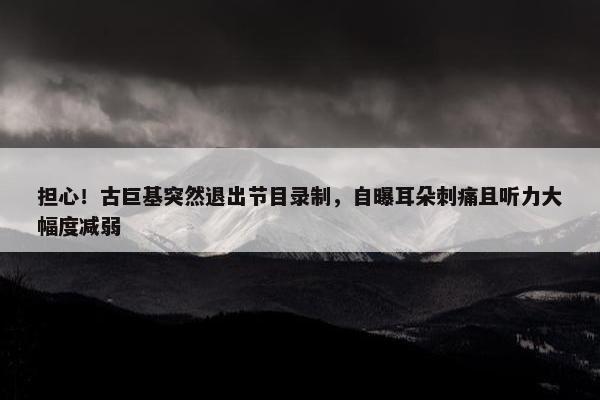 担心！古巨基突然退出节目录制，自曝耳朵刺痛且听力大幅度减弱